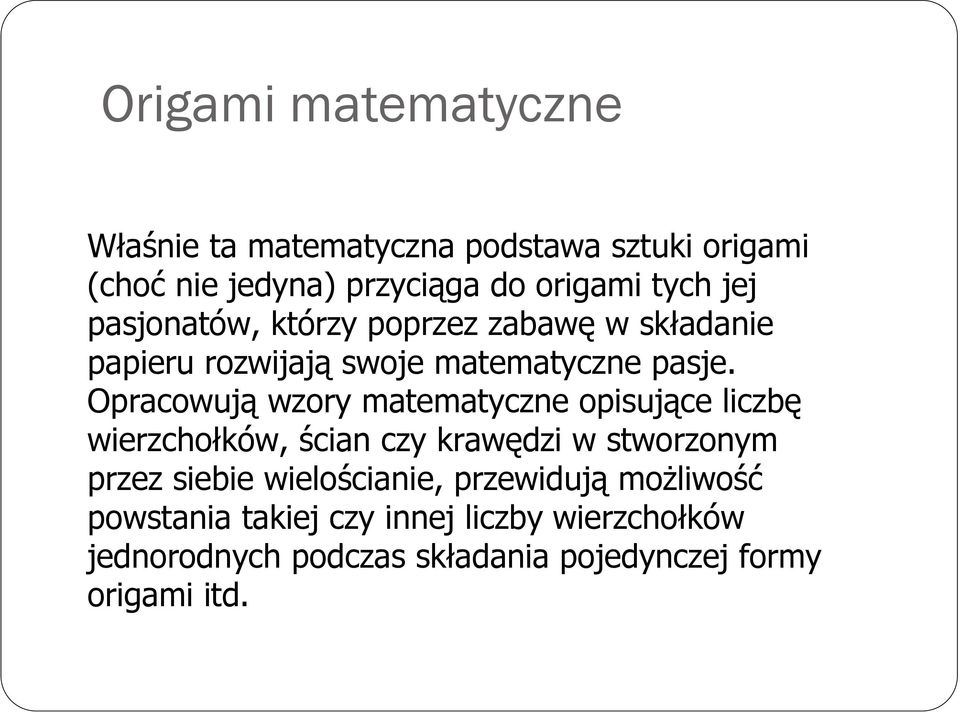 Origami matematyczne

Właśnie ta matematyczna podstawa sztuki origami (choć nie jedyna) przyciąga do origami tych jej pasjonatów, którzy poprzez zabawę w składanie papieru rozwijają swoje matematyczne pasje. Opracowują wzory matematyczne opisujące liczbę wierzchołków, ścian czy krawędzi w stworzonym przez siebie wielościanie, przewidują możliwość powstania takiej czy innej liczby wierzchołków jednorodnych podczas składania pojedynczej formy origami itd.